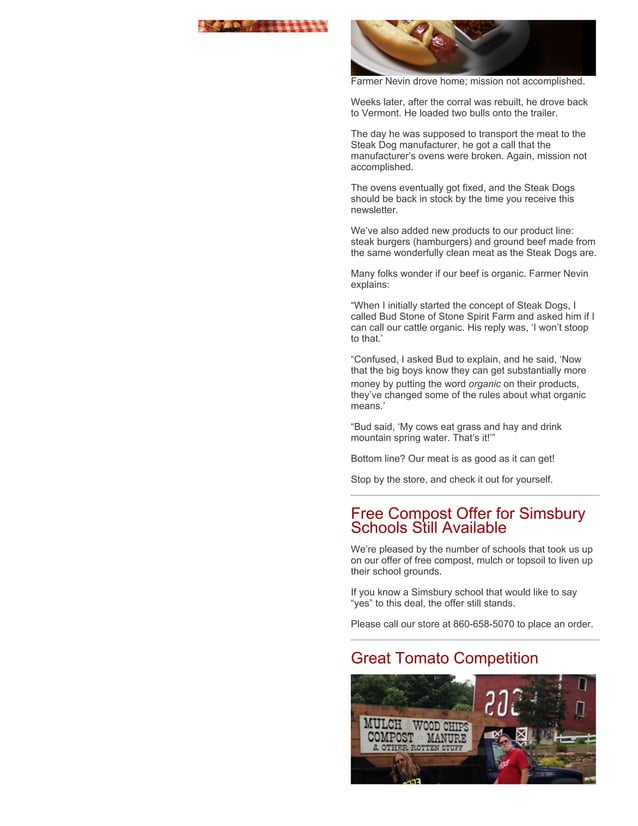 Farmer Nevin drove home; mission not accomplished.

Weeks later, after the corral was rebuilt, he drove back to Vermont. He loaded two bulls onto the trailer.

The day he was supposed to transport the meat to the Steak Dog manufacturer, he got a call that the manufacturer's ovens were broken. Again, mission not accomplished.

The ovens eventually got fixed, and the Steak Dogs should be back in stock by the time you receive this newsletter.

We've also added new products to our product line: steak burgers (hamburgers) and ground beef made from the same wonderfully clean meat as the Steak Dogs are.

Many folks wonder if our beef is organic. Farmer Nevin explains:

"When I initially started the concept of Steak Dogs, I called Bud Stone of Stone Spirit Farm and asked him if I can call our cattle organic. His reply was, 'I won't stoop to that.'

"Confused, I asked Bud to explain, and he said, 'Now that the big boys know they can get substantially more money by putting the word organic on their products, they've changed some of the rules about what organic means.'

"Bud said, 'My cows eat grass and hay and drink mountain spring water. That's it!'"

Bottom line? Our meat is as good as it can get!

Stop by the store, and check it out for yourself.

Free Compost Offer for Simsbury Schools Still Available

We're pleased by the number of schools that took us up on our offer of free compost, mulch or topsoil to liven up their school grounds.

If you know a Simsbury school that would like to say "yes" to this deal, the offer still stands.

Please call our store at 860-658-5070 to place an order.

Great Tomato Competition

MULCH WOOD CHIPS COMPOST MANURE & OTHER ROTTEN STUFF